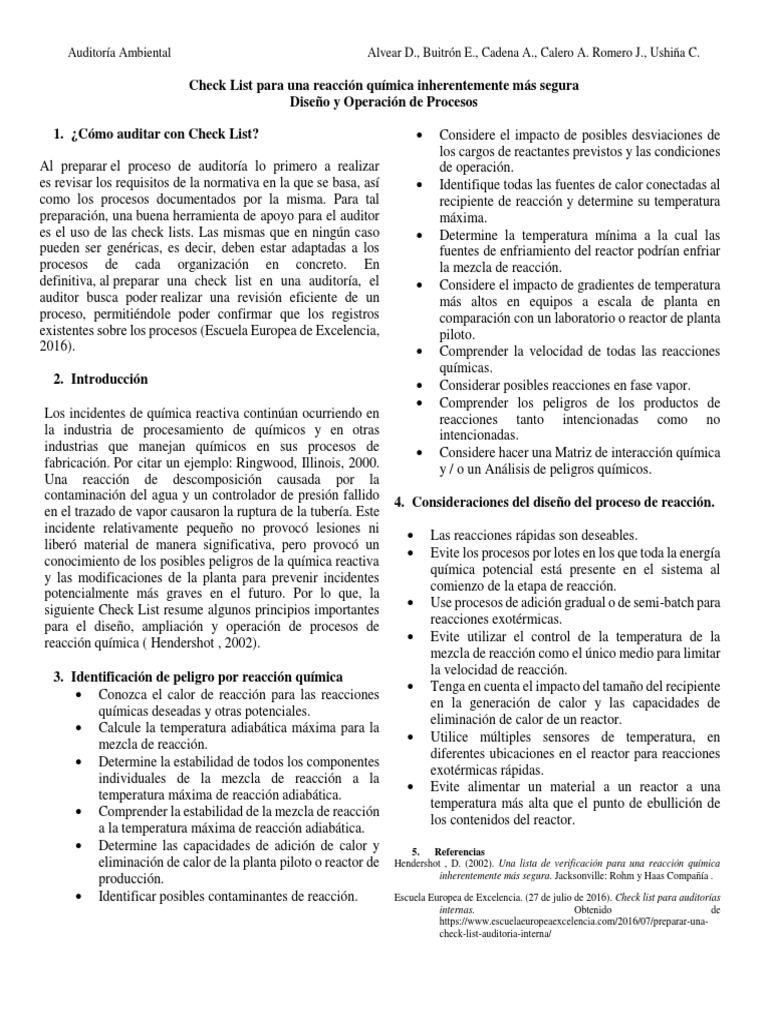 Auditoría Ambiental

Alvear D., Buitrón E., Cadena A., Calero A. Romero J., Ushiña C.

Check List para una reacción química inherentemente más segura
Diseño y Operación de Procesos

1. ¿Cómo auditar con Check List?

Al preparar el proceso de auditoría lo primero a realizar es revisar los requisitos de la normativa en la que se basa, así como los procesos documentados por la misma. Para tal preparación, una buena herramienta de apoyo para el auditor es el uso de las check lists. Las mismas que en ningún caso pueden ser genéricas, es decir, deben estar adaptadas a los procesos de cada organización en concreto. En definitiva, al preparar una check list en una auditoría, el auditor busca poder realizar una revisión eficiente de un proceso, permitiéndole poder confirmar que los registros existentes sobre los procesos (Escuela Europea de Excelencia, 2016).

2. Introducción

Los incidentes de química reactiva continúan ocurriendo en la industria de procesamiento de químicos y en otras industrias que manejan químicos en sus procesos de fabricación. Por citar un ejemplo: Ringwood, Illinois, 2000. Una reacción de descomposición causada por la contaminación del agua y un controlador de presión fallido en el trazado de vapor causaron la ruptura de la tubería. Este incidente relativamente pequeño no provocó lesiones ni liberó material de manera significativa, pero provocó un conocimiento de los posibles peligros de la química reactiva y las modificaciones de la planta para prevenir incidentes potencialmente más graves en el futuro. Por lo que, la siguiente Check List resume algunos principios importantes para el diseño, ampliación y operación de procesos de reacción química ( Hendershot , 2002).

3. Identificación de peligro por reacción química
• Conozca el calor de reacción para las reacciones químicas deseadas y otras potenciales.
• Calcule la temperatura adiabática máxima para la mezcla de reacción.
• Determine la estabilidad de todos los componentes individuales de la mezcla de reacción a la temperatura máxima de reacción adiabática.
• Comprender la estabilidad de la mezcla de reacción a la temperatura máxima de reacción adiabática.
• Determine las capacidades de adición de calor y eliminación de calor de la planta piloto o reactor de producción.
• Identificar posibles contaminantes de reacción.
• Considere el impacto de posibles desviaciones de los cargos de reactantes previstos y las condiciones de operación.
• Identifique todas las fuentes de calor conectadas al recipiente de reacción y determine su temperatura máxima.
• Determine la temperatura mínima a la cual las fuentes de enfriamiento del reactor podrían enfriar la mezcla de reacción.
• Considere el impacto de gradientes de temperatura más altos en equipos a escala de planta en comparación con un laboratorio o reactor de planta piloto.
• Comprender la velocidad de todas las reacciones químicas.
• Considerar posibles reacciones en fase vapor.
• Comprender los peligros de los productos de reacciones tanto intencionadas como no intencionadas.
• Considere hacer una Matriz de interacción química y / o un Análisis de peligros químicos.

4. Consideraciones del diseño del proceso de reacción.

• Las reacciones rápidas son deseables.
• Evite los procesos por lotes en los que toda la energía química potencial está presente en el sistema al comienzo de la etapa de reacción.
• Use procesos de adición gradual o de semi-batch para reacciones exotérmicas.
• Evite utilizar el control de la temperatura de la mezcla de reacción como el único medio para limitar la velocidad de reacción.
• Tenga en cuenta el impacto del tamaño del recipiente en la generación de calor y las capacidades de eliminación de calor de un reactor.
• Utilice múltiples sensores de temperatura, en diferentes ubicaciones en el reactor para reacciones exotérmicas rápidas.
• Evite alimentar un material a un reactor a una temperatura más alta que el punto de ebullición de los contenidos del reactor.

5. Referencias
Hendershot , D. (2002). Una lista de verificación para una reacción química inherentemente más segura. Jacksonville: Rohm y Haas Compañía .

Escuela Europea de Excelencia. (27 de julio de 2016). Check list para auditorías internas. Obtenido de https://www.escuelaeuropeaexcelencia.com/2016/07/preparar-una-check-list-auditoria-interna/